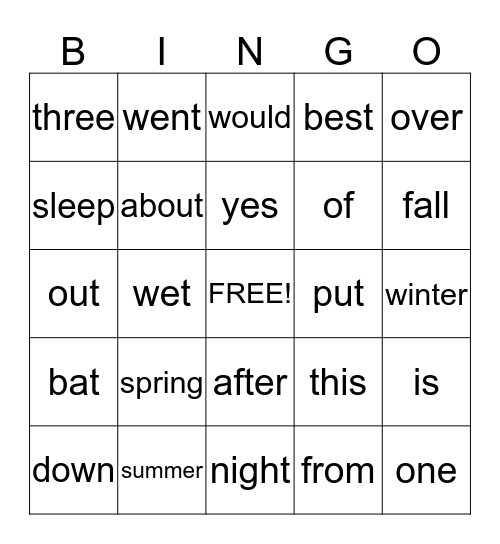 | B | I | N | G | O |
|---|---|---|---|---|
| three | went | would | best | over |
| sleep | about | yes | of | fall |
| out | wet | FREE! | put | winter |
| bat | spring | after | this | is |
| down | summer | night | from | one |